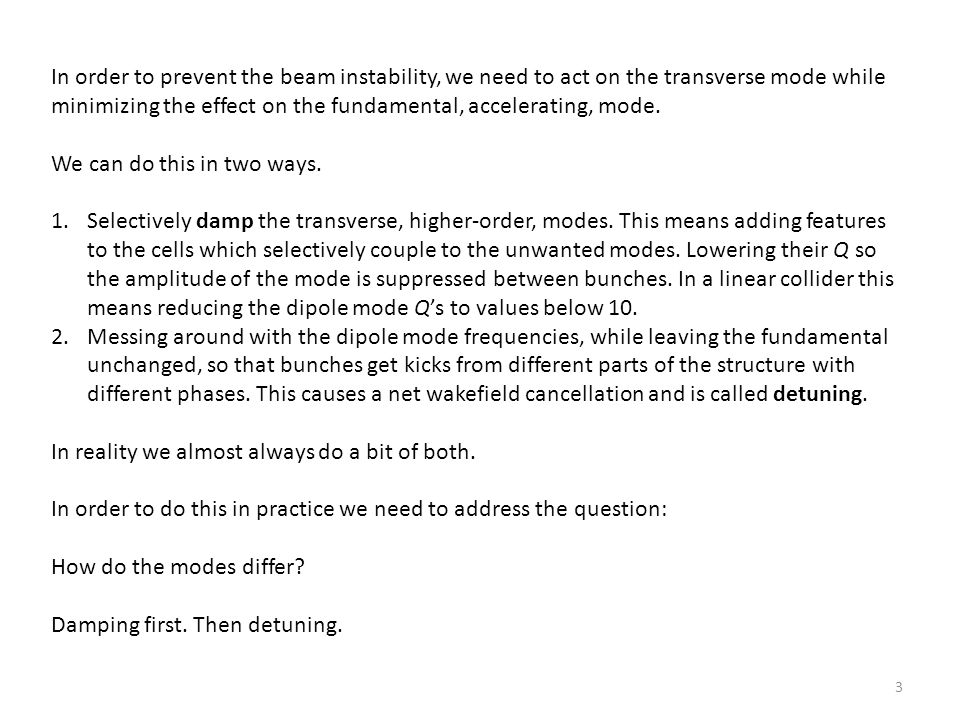 In order to prevent the beam instability, we need to act on the transverse mode while minimizing the effect on the fundamental, accelerating, mode.

We can do this in two ways.

1. Selectively damp the transverse, higher-order, modes. This means adding features to the cells which selectively couple to the unwanted modes. Lowering their Q so the amplitude of the mode is suppressed between bunches. In a linear collider this means reducing the dipole mode Q's to values below 10.
2. Messing around with the dipole mode frequencies, while leaving the fundamental unchanged, so that bunches get kicks from different parts of the structure with different phases. This causes a net wakefield cancellation and is called detuning.

In reality we almost always do a bit of both.

In order to do this in practice we need to address the question:

How do the modes differ?

Damping first. Then detuning.

3